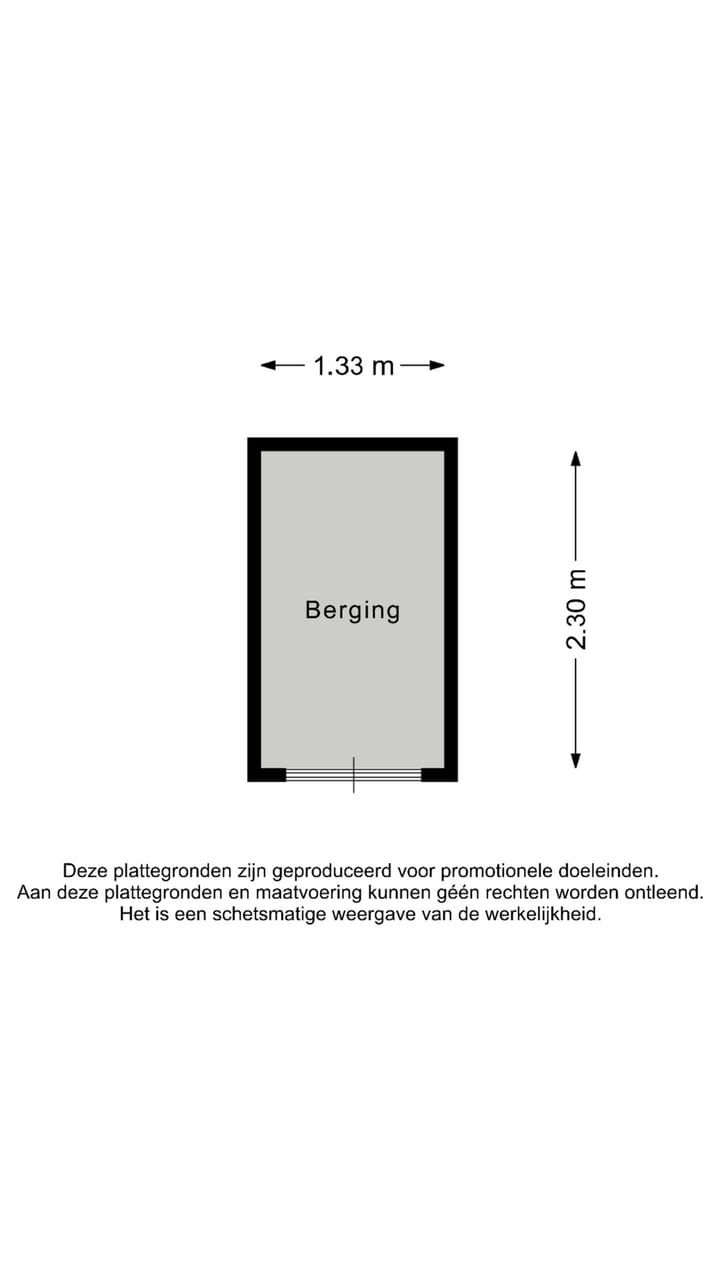 1.33 m

Berging

2.30 m

Deze plattegronden zijn geproduceerd voor promotionele doeleinden.
Aan deze plattegronden en maatvoering kunnen géén rechten worden ontleend.
Het is een schetsmatige weergave van de werkelijkheid.